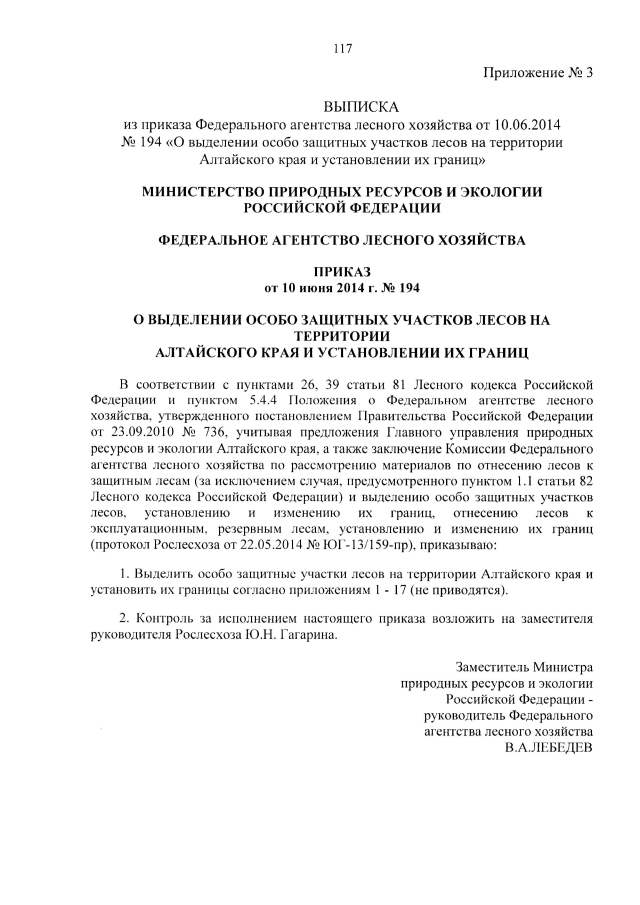 117

Приложение № 3

ВЫПИСКА
из приказа Федерального агентства лесного хозяйства от 10.06.2014 № 194 «О выделении особо защитных участков лесов на территории Алтайского края и установлении их границ»

МИНИСТЕРСТВО ПРИРОДНЫХ РЕСУРСОВ И ЭКОЛОГИИ РОССИЙСКОЙ ФЕДЕРАЦИИ

ФЕДЕРАЛЬНОЕ АГЕНТСТВО ЛЕСНОГО ХОЗЯЙСТВА

ПРИКАЗ
от 10 июня 2014 г. № 194

О ВЫДЕЛЕНИИ ОСОБО ЗАЩИТНЫХ УЧАСТКОВ ЛЕСОВ НА ТЕРРИТОРИИ
АЛТАЙСКОГО КРАЯ И УСТАНОВЛЕНИИ ИХ ГРАНИЦ

В соответствии с пунктами 26, 39 статьи 81 Лесного кодекса Российской Федерации и пунктом 5.4.4 Положения о Федеральном агентстве лесного хозяйства, утвержденного постановлением Правительства Российской Федерации от 23.09.2010 № 736, учитывая предложения Главного управления природных ресурсов и экологии Алтайского края, а также заключение Комиссии Федерального агентства лесного хозяйства по рассмотрению материалов по отнесению лесов к защитным лесам (за исключением случая, предусмотренного пунктом 1.1 статьи 82 Лесного кодекса Российской Федерации) и выделению особо защитных участков лесов, установлению и изменению их границ, отнесению лесов к эксплуатационным, резервным лесам, установлению и изменению их границ (протокол Рослесхоза от 22.05.2014 № ЮГ-13/159-пр), приказываю:

1. Выделить особо защитные участки лесов на территории Алтайского края и установить их границы согласно приложениям 1 - 17 (не приводятся).

2. Контроль за исполнением настоящего приказа возложить на заместителя руководителя Рослесхоза Ю.Н. Гагарина.

Заместитель Министра
природных ресурсов и экологии
Российской Федерации -
руководитель Федерального
агентства лесного хозяйства
В.А.ЛЕБЕДЕВ